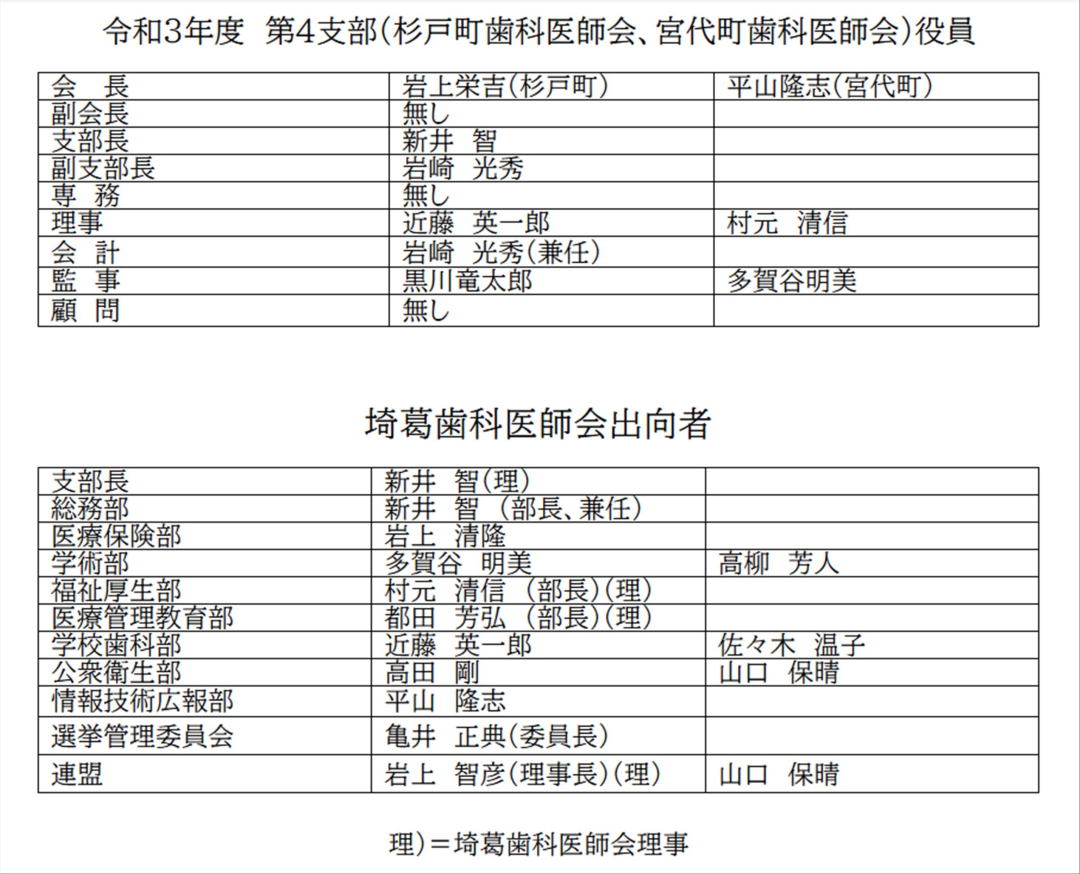 令和3年度　第4支部(杉戸町歯科医師会、宮代町歯科医師会)役員

| 会　長 | 岩上栄吉(杉戸町) | 平山隆志(宮代町) |
|---|---|---|
| 副会長 | 無し | |
| 支部長 | 新井　智 | |
| 副支部長 | 岩崎　光秀 | |
| 専　務 | 無し | |
| 理事 | 近藤　英一郎 | 村元　清信 |
| 会　計 | 岩崎　光秀(兼任) | |
| 監　事 | 黒川竜太郎 | 多賀谷明美 |
| 顧　問 | 無し | |

埼葛歯科医師会出向者

| 支部長 | 新井　智(理) | |
|---|---|---|
| 総務部 | 新井　智　(部長、兼任) | |
| 医療保険部 | 岩上　清隆 | |
| 学術部 | 多賀谷　明美 | 高柳　芳人 |
| 福祉厚生部 | 村元　清信　(部長)(理) | |
| 医療管理教育部 | 都田　芳弘　(部長)(理) | |
| 学校歯科部 | 近藤　英一郎 | 佐々木　温子 |
| 公衆衛生部 | 高田　剛 | 山口　保晴 |
| 情報技術広報部 | 平山　隆志 | |
| 選挙管理委員会 | 亀井　正典(委員長) | |
| 連盟 | 岩上　智彦(理事長)(理) | 山口　保晴 |

理)＝埼葛歯科医師会理事